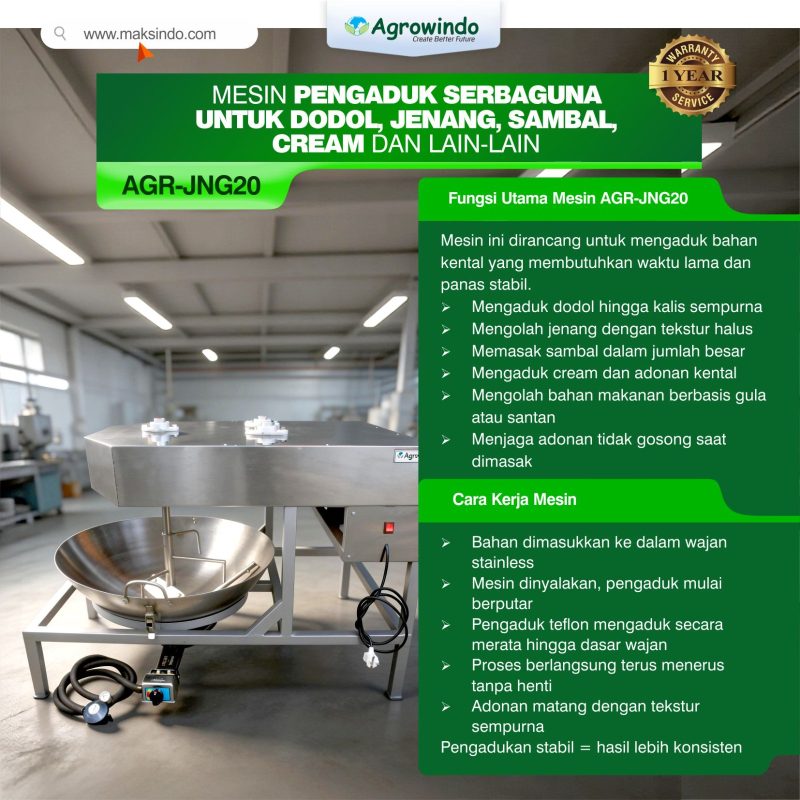 www.maksindo.com

Agrowindo
Create Better Future

WARRANTY
1 YEAR
SERVICE

MESIN PENGADUK SERBAGUNA UNTUK DODOL, JENANG, SAMBAL, CREAM DAN LAIN-LAIN

AGR-JNG20

Fungsi Utama Mesin AGR-JNG20

Mesin ini dirancang untuk mengaduk bahan kental yang membutuhkan waktu lama dan panas stabil.

➢ Mengaduk dodol hingga kalis sempurna
➢ Mengolah jenang dengan tekstur halus
➢ Memasak sambal dalam jumlah besar
➢ Mengaduk cream dan adonan kental
➢ Mengolah bahan makanan berbasis gula atau santan
➢ Menjaga adonan tidak gosong saat dimasak

Cara Kerja Mesin

➢ Bahan dimasukkan ke dalam wajan stainless
➢ Mesin dinyalakan, pengaduk mulai berputar
➢ Pengaduk teflon mengaduk secara merata hingga dasar wajan
➢ Proses berlangsung terus menerus tanpa henti
➢ Adonan matang dengan tekstur sempurna

Pengadukan stabil = hasil lebih konsisten